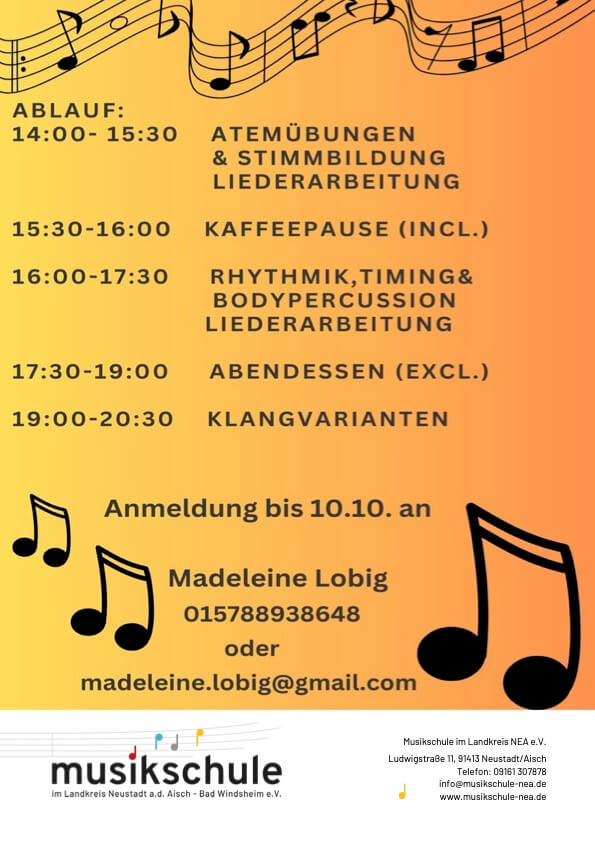 ABLAUF:
14:00- 15:30 ATEMÜBUNGEN
& STIMMBILDUNG
LIEDERARBEITUNG

15:30-16:00 KAFFEEPAUSE (INCL.)

16:00-17:30 RHYTHMIK,TIMING&
BODYPERCUSSION
LIEDERARBEITUNG

17:30-19:00 ABENDESSEN (EXCL.)

19:00-20:30 KLANGVARIANTEN

Anmeldung bis 10.10. an

Madeleine Lobig
015788938648
oder
madeleine.lobig@gmail.com

musikschule
im Landkreis Neustadt a.d. Aisch - Bad Windsheim e.V.

Musikschule im Landkreis NEA e.V.
Ludwigstraße 11, 91413 Neustadt/Aisch
Telefon: 09161 307878
info@musikschule-nea.de
www.musikschule-nea.de